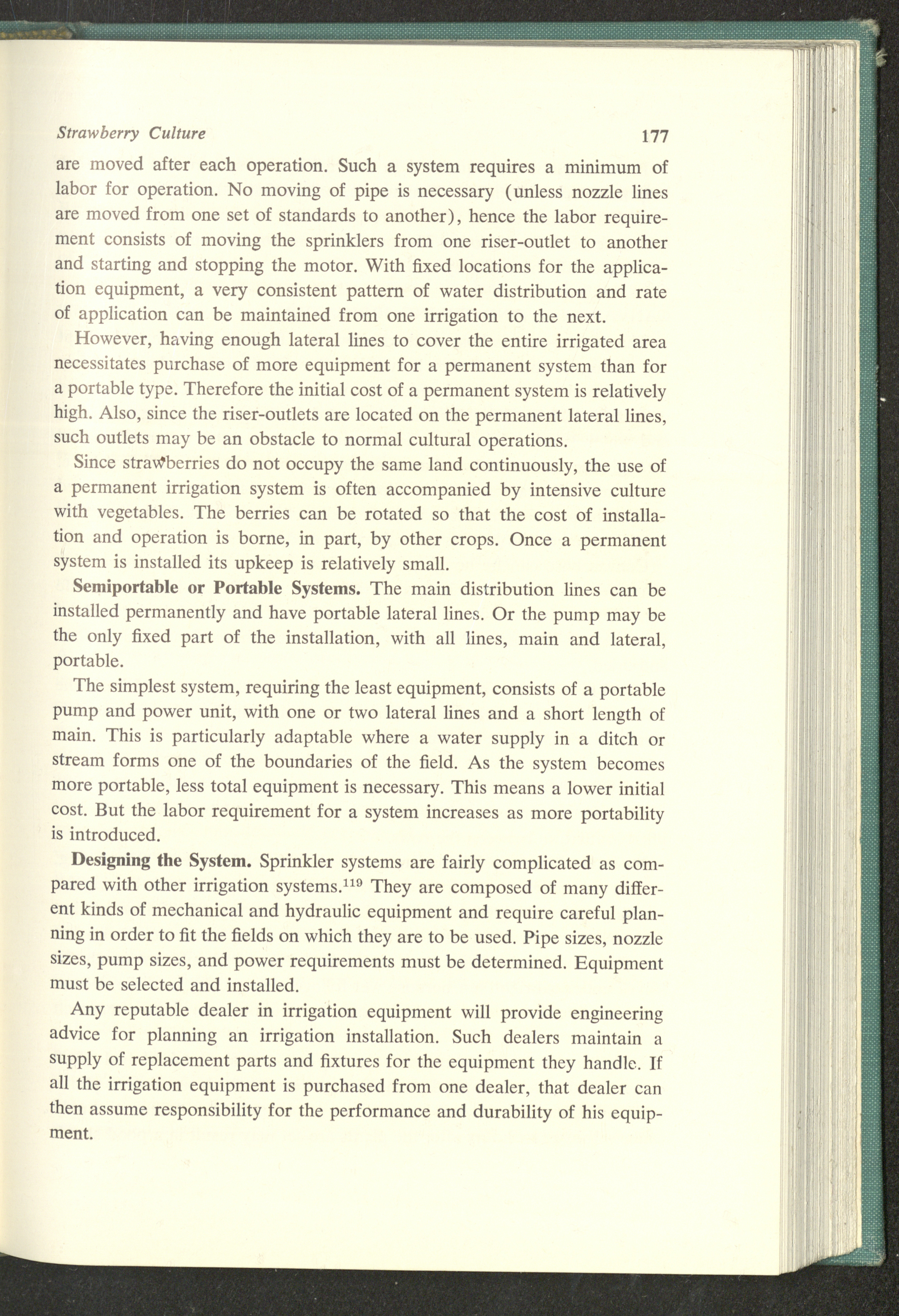 Strawberry Culture 177

are moved after each operation. Such a system requires a minimum of labor for operation. No moving of pipe is necessary (unless nozzle lines are moved from one set of standards to another), hence the labor requirement consists of moving the sprinklers from one riser-outlet to another and starting and stopping the motor. With fixed locations for the application equipment, a very consistent pattern of water distribution and rate of application can be maintained from one irrigation to the next.

However, having enough lateral lines to cover the entire irrigated area necessitates purchase of more equipment for a permanent system than for a portable type. Therefore the initial cost of a permanent system is relatively high. Also, since the riser-outlets are located on the permanent lateral lines, such outlets may be an obstacle to normal cultural operations.

Since strawberries do not occupy the same land continuously, the use of a permanent irrigation system is often accompanied by intensive culture with vegetables. The berries can be rotated so that the cost of installation and operation is borne, in part, by other crops. Once a permanent system is installed its upkeep is relatively small.

Semiportable or Portable Systems. The main distribution lines can be installed permanently and have portable lateral lines. Or the pump may be the only fixed part of the installation, with all lines, main and lateral, portable.

The simplest system, requiring the least equipment, consists of a portable pump and power unit, with one or two lateral lines and a short length of main. This is particularly adaptable where a water supply in a ditch or stream forms one of the boundaries of the field. As the system becomes more portable, less total equipment is necessary. This means a lower initial cost. But the labor requirement for a system increases as more portability is introduced.

Designing the System. Sprinkler systems are fairly complicated as compared with other irrigation systems.$^{119}$ They are composed of many different kinds of mechanical and hydraulic equipment and require careful planning in order to fit the fields on which they are to be used. Pipe sizes, nozzle sizes, pump sizes, and power requirements must be determined. Equipment must be selected and installed.

Any reputable dealer in irrigation equipment will provide engineering advice for planning an irrigation installation. Such dealers maintain a supply of replacement parts and fixtures for the equipment they handle. If all the irrigation equipment is purchased from one dealer, that dealer can then assume responsibility for the performance and durability of his equipment.